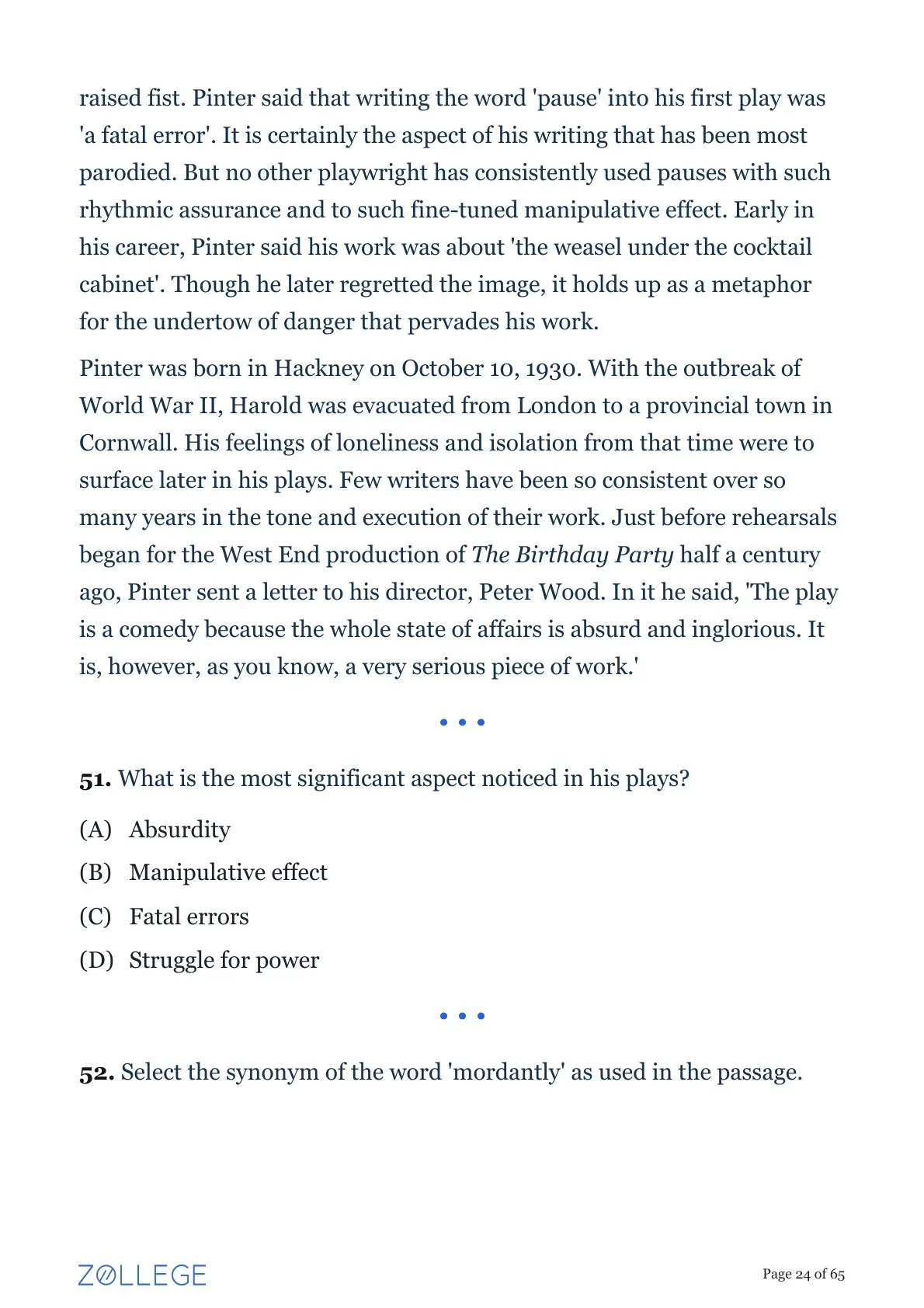 raised fist. Pinter said that writing the word 'pause' into his first play was 'a fatal error'. It is certainly the aspect of his writing that has been most parodied. But no other playwright has consistently used pauses with such rhythmic assurance and to such fine-tuned manipulative effect. Early in his career, Pinter said his work was about 'the weasel under the cocktail cabinet'. Though he later regretted the image, it holds up as a metaphor for the undertow of danger that pervades his work.

Pinter was born in Hackney on October 10, 1930. With the outbreak of World War II, Harold was evacuated from London to a provincial town in Cornwall. His feelings of loneliness and isolation from that time were to surface later in his plays. Few writers have been so consistent over so many years in the tone and execution of their work. Just before rehearsals began for the West End production of The Birthday Party half a century ago, Pinter sent a letter to his director, Peter Wood. In it he said, 'The play is a comedy because the whole state of affairs is absurd and inglorious. It is, however, as you know, a very serious piece of work.'

• • •

51. What is the most significant aspect noticed in his plays?

(A) Absurdity

(B) Manipulative effect

(C) Fatal errors

(D) Struggle for power

• • •

52. Select the synonym of the word 'mordantly' as used in the passage.

ZOLLEGE

Page 24 of 65